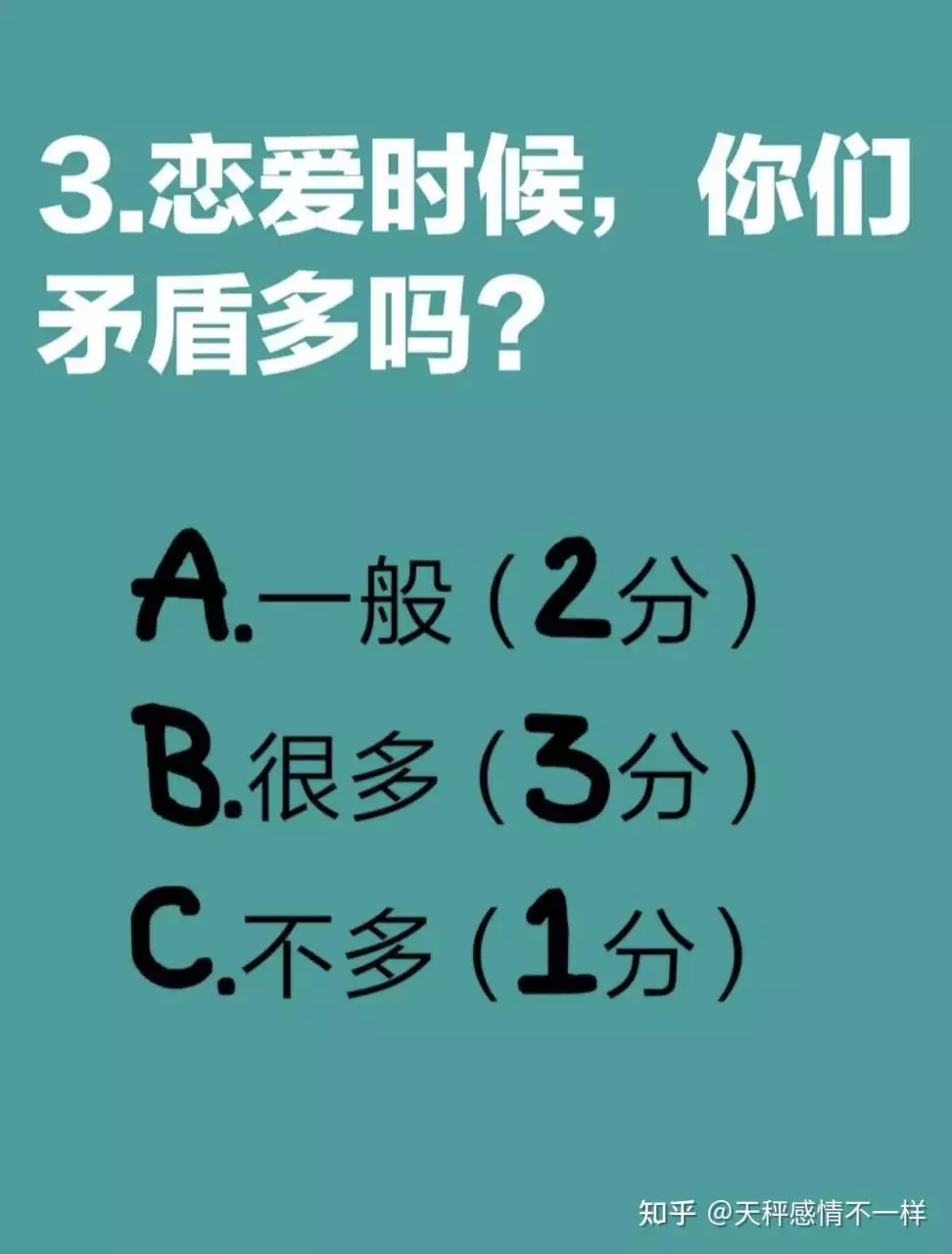 3.恋爱时候，你们矛盾多吗？

A.一般（2分）
B.很多（3分）
C.不多（1分）

知乎 @天秤感情不一样